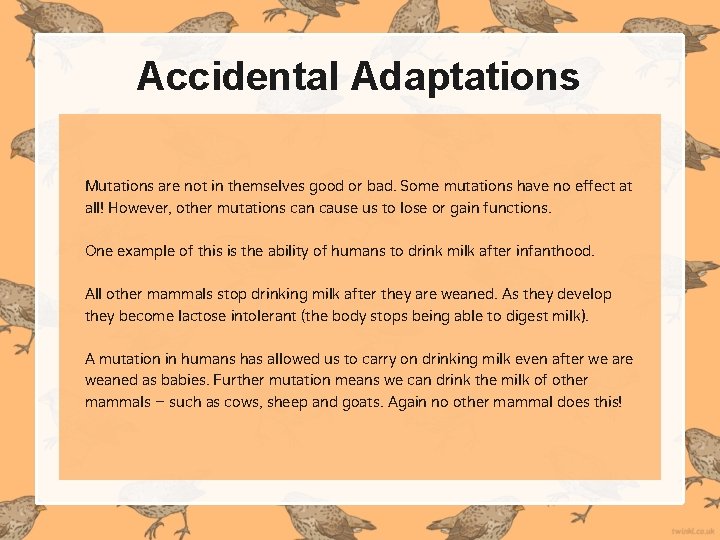 Accidental Adaptations

Mutations are not in themselves good or bad. Some mutations have no effect at all! However, other mutations can cause us to lose or gain functions.

One example of this is the ability of humans to drink milk after infanthood.

All other mammals stop drinking milk after they are weaned. As they develop they become lactose intolerant (the body stops being able to digest milk).

A mutation in humans has allowed us to carry on drinking milk even after we are weaned as babies. Further mutation means we can drink the milk of other mammals – such as cows, sheep and goats. Again no other mammal does this!

twinkl.co.uk